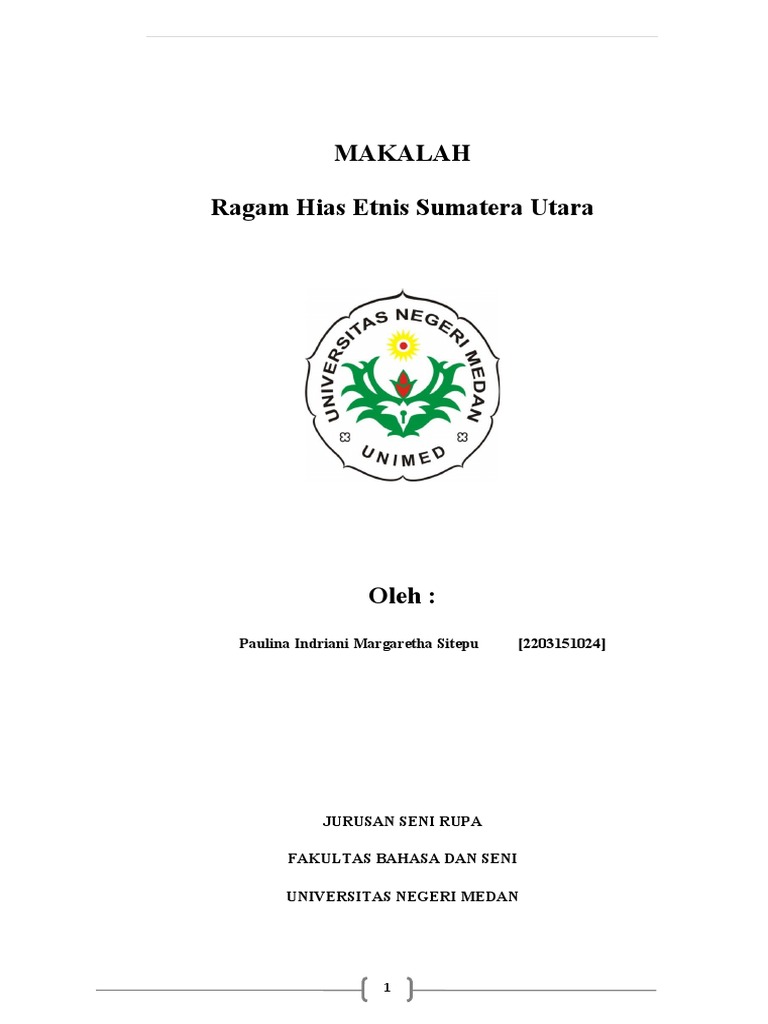 MAKALAH

Ragam Hias Etnis Sumatera Utara

UNIVERSITAS NEGERI MEDAN

UNIMED

Oleh :

Paulina Indriani Margaretha Sitepu [2203151024]

JURUSAN SENI RUPA

FAKULTAS BAHASA DAN SENI

UNIVERSITAS NEGERI MEDAN

1